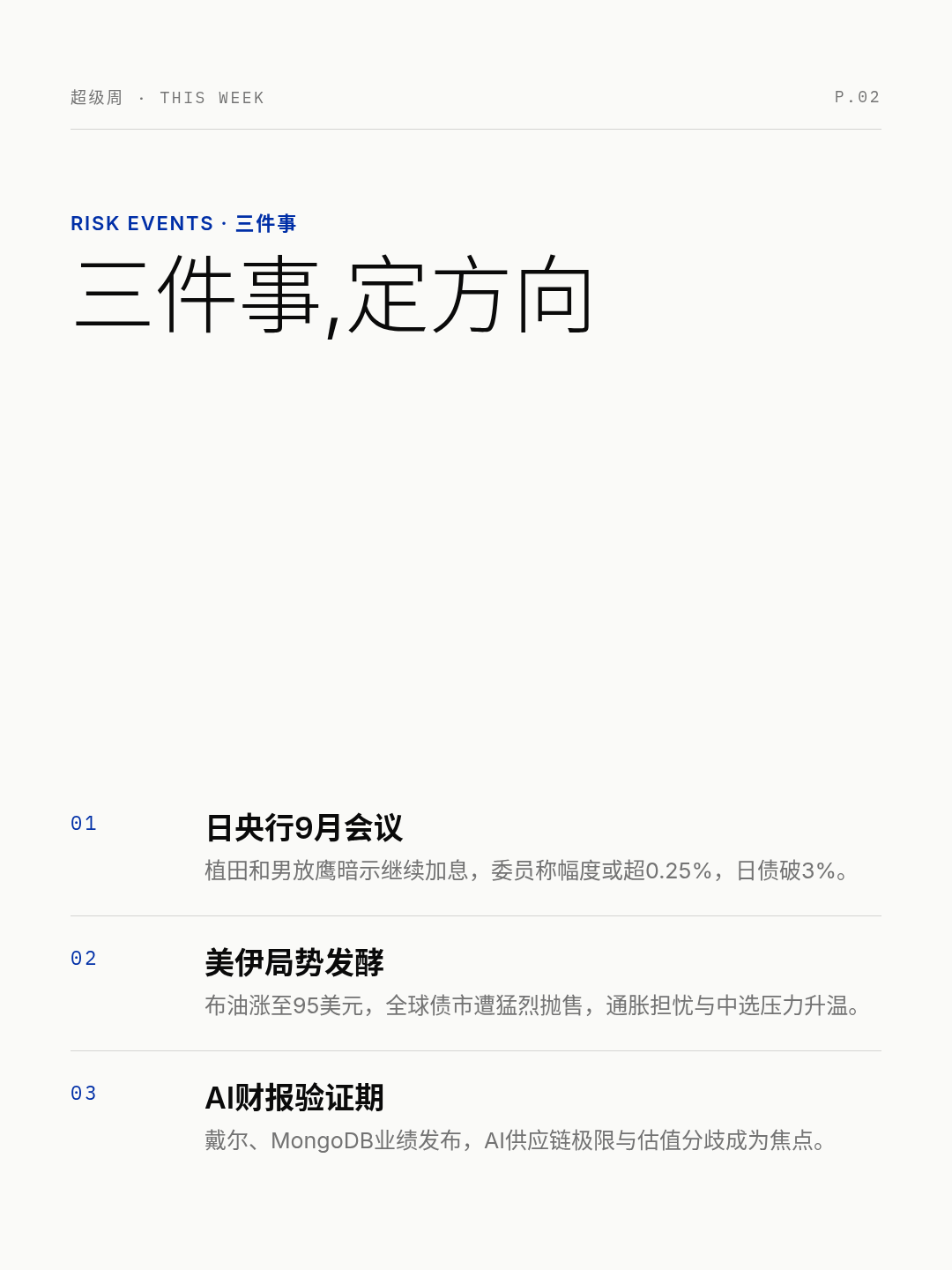 超级周 · THIS WEEK

P.02

RISK EVENTS · 三件事

三件事,定方向

01

日央行9月会议

植田和男放鹰暗示继续加息，委员称幅度或超0.25%，日债破3%。

02

美伊局势发酵

布油涨至95美元，全球债市遭猛烈抛售，通胀担忧与中选压力升温。

03

AI财报验证期

戴尔、MongoDB业绩发布，AI供应链极限与估值分歧成为焦点。